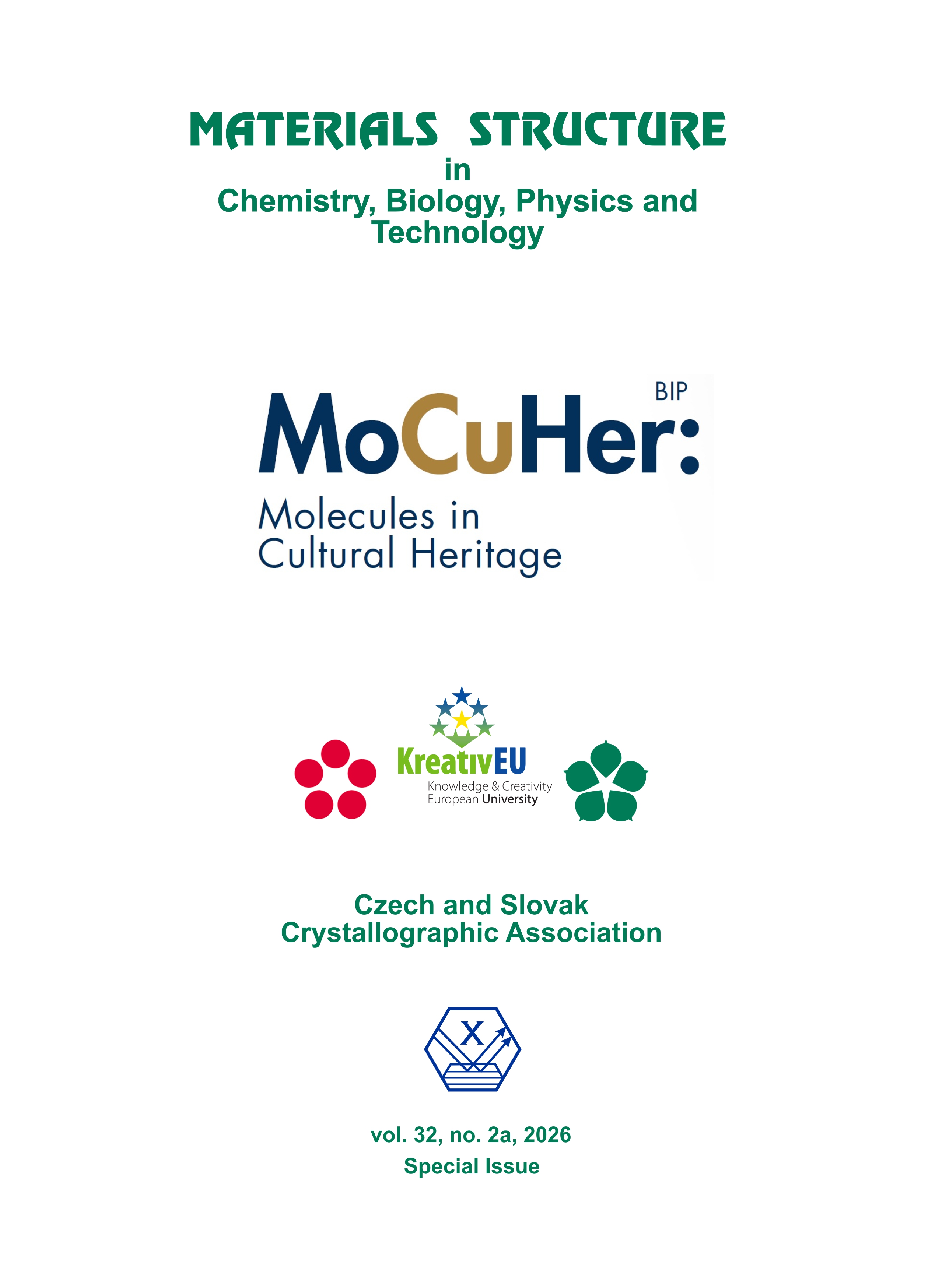 MATERIALS STRUCTURE
in
Chemistry, Biology, Physics and Technology

BIP
MoCuHer:
Molecules in
Cultural Heritage

KreativEU
Knowledge & Creativity
European University

Czech and Slovak
Crystallographic Association

X

vol. 32, no. 2a, 2026
Special Issue